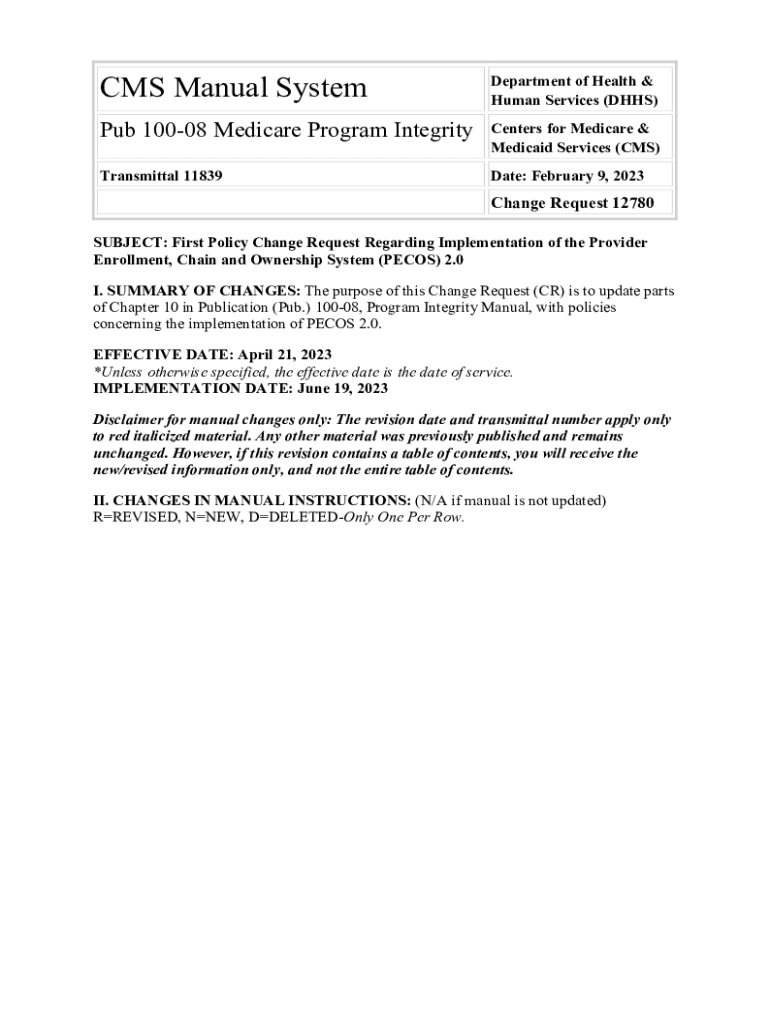 | CMS Manual System | Department of Health & Human Services (DHHS) |
|---|---|
| Pub 100-08 Medicare Program Integrity | Centers for Medicare & Medicaid Services (CMS) |
| Transmittal 11839 | Date: February 9, 2023 |
| | Change Request 12780 |

SUBJECT: First Policy Change Request Regarding Implementation of the Provider Enrollment, Chain and Ownership System (PECOS) 2.0

I. SUMMARY OF CHANGES: The purpose of this Change Request (CR) is to update parts of Chapter 10 in Publication (Pub.) 100-08, Program Integrity Manual, with policies concerning the implementation of PECOS 2.0.

EFFECTIVE DATE: April 21, 2023
*Unless otherwise specified, the effective date is the date of service.
IMPLEMENTATION DATE: June 19, 2023

Disclaimer for manual changes only: The revision date and transmittal number apply only to red italicized material. Any other material was previously published and remains unchanged. However, if this revision contains a table of contents, you will receive the new/revised information only, and not the entire table of contents.

II. CHANGES IN MANUAL INSTRUCTIONS: (N/A if manual is not updated)
R=REVISED, N=NEW, D=DELETED-Only One Per Row.